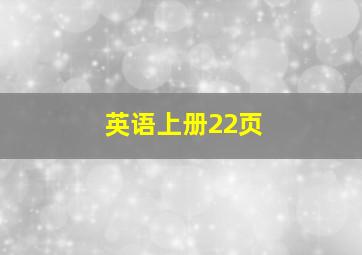 英语上册22页